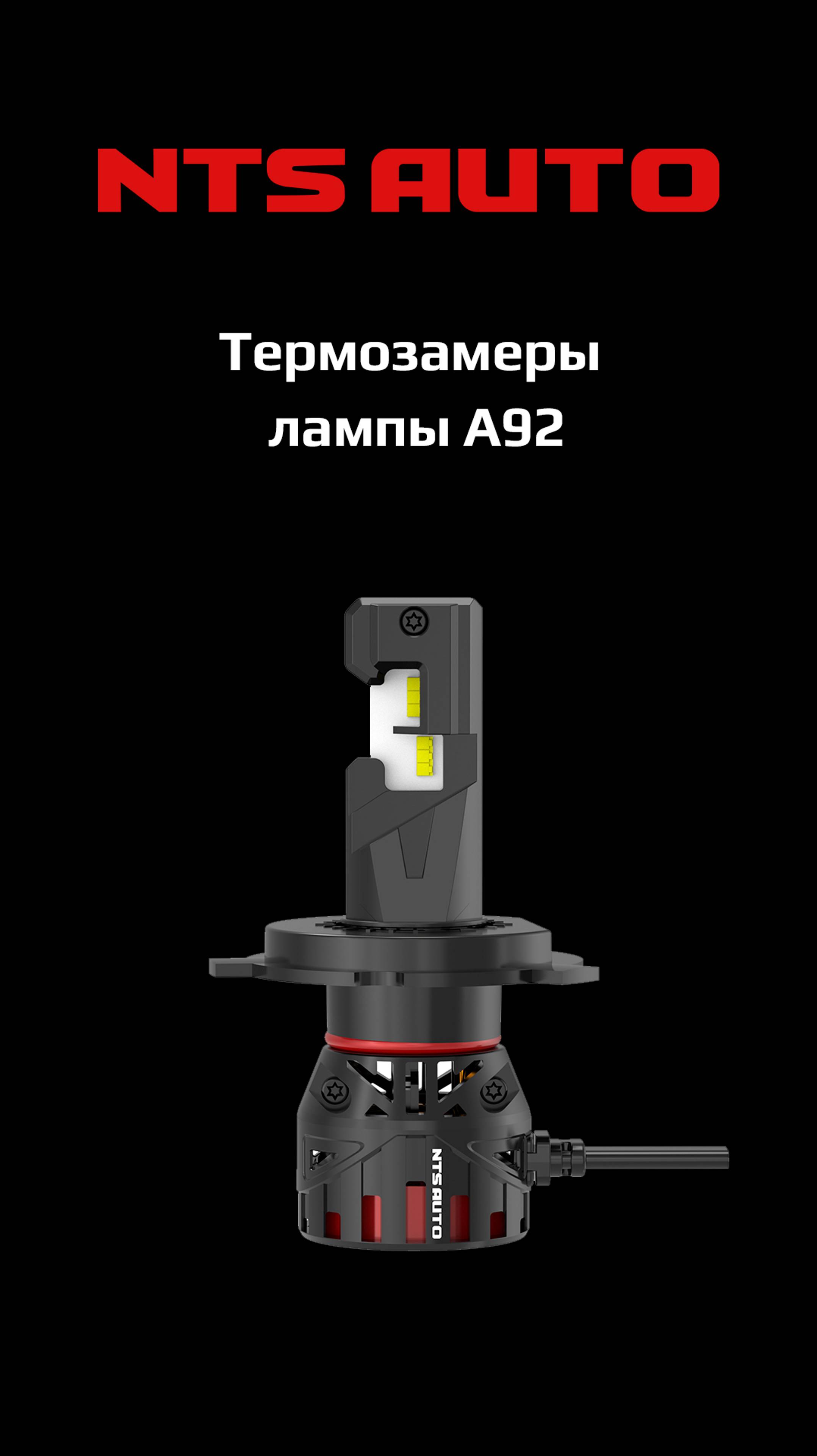 NTS AUTO

Термозамеры лампы A92

NTS AUTO